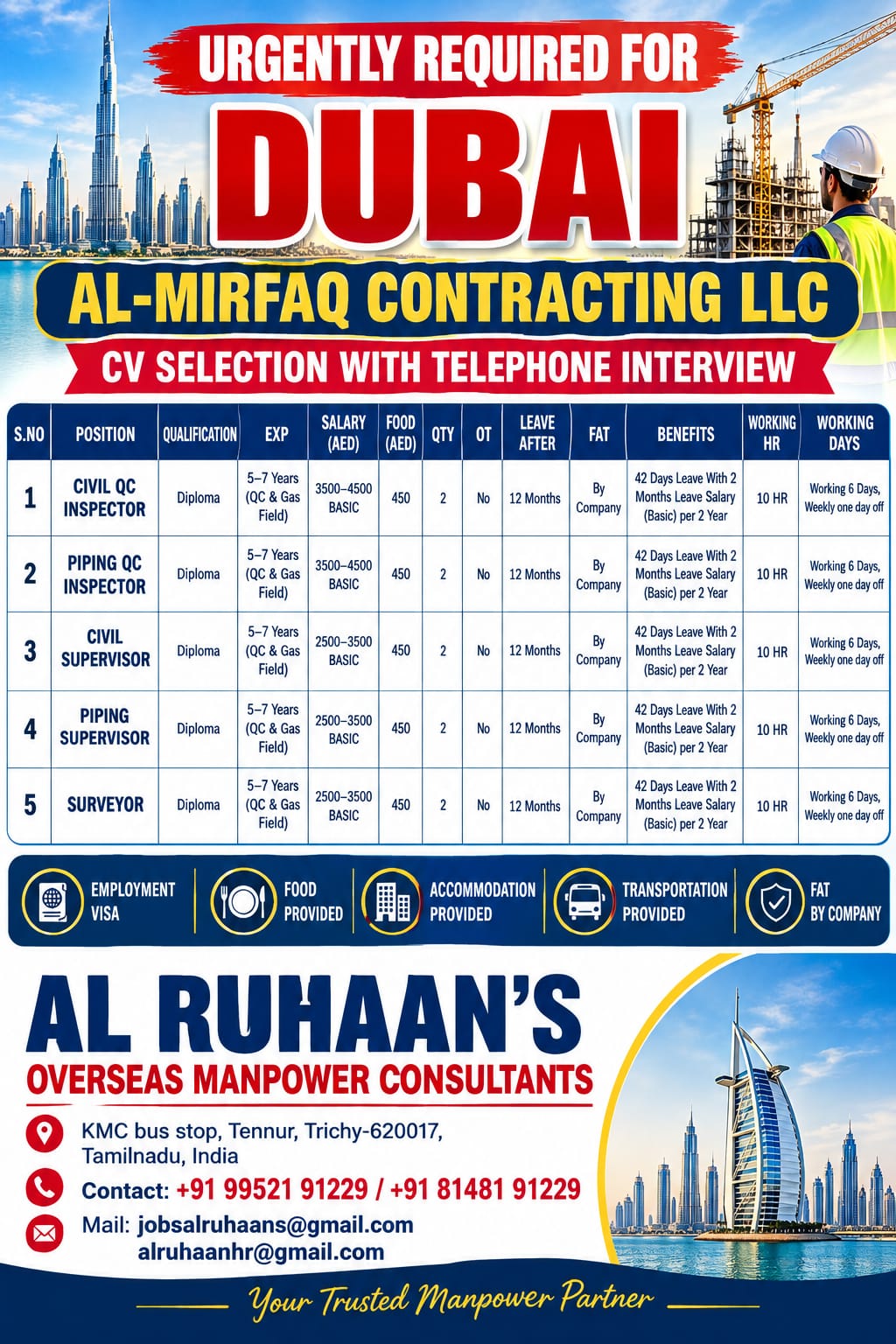 URGENTLY REQUIRED FOR

DUBAI

AL-MIRFAQ CONTRACTING LLC

CV SELECTION WITH TELEPHONE INTERVIEW

| S.NO | POSITION | QUALIFICATION | EXP | SALARY (AED) | FOOD (AED) | QTY | OT | LEAVE AFTER | FAT | BENEFITS | WORKING HR | WORKING DAYS |
|---|---|---|---|---|---|---|---|---|---|---|---|---|
| 1 | CIVIL QC INSPECTOR | Diploma | 5–7 Years (QC & Gas Field) | 3500–4500 BASIC | 450 | 2 | No | 12 Months | By Company | 42 Days Leave With 2 Months Leave Salary (Basic) per 2 Year | 10 HR | Working 6 Days, Weekly one day off |
| 2 | PIPING QC INSPECTOR | Diploma | 5–7 Years (QC & Gas Field) | 3500–4500 BASIC | 450 | 2 | No | 12 Months | By Company | 42 Days Leave With 2 Months Leave Salary (Basic) per 2 Year | 10 HR | Working 6 Days, Weekly one day off |
| 3 | CIVIL SUPERVISOR | Diploma | 5–7 Years (QC & Gas Field) | 2500–3500 BASIC | 450 | 2 | No | 12 Months | By Company | 42 Days Leave With 2 Months Leave Salary (Basic) per 2 Year | 10 HR | Working 6 Days, Weekly one day off |
| 4 | PIPING SUPERVISOR | Diploma | 5–7 Years (QC & Gas Field) | 2500–3500 BASIC | 450 | 2 | No | 12 Months | By Company | 42 Days Leave With 2 Months Leave Salary (Basic) per 2 Year | 10 HR | Working 6 Days, Weekly one day off |
| 5 | SURVEYOR | Diploma | 5–7 Years (QC & Gas Field) | 2500–3500 BASIC | 450 | 2 | No | 12 Months | By Company | 42 Days Leave With 2 Months Leave Salary (Basic) per 2 Year | 10 HR | Working 6 Days, Weekly one day off |

EMPLOYMENT VISA
FOOD PROVIDED
ACCOMMODATION PROVIDED
TRANSPORTATION PROVIDED
FAT BY COMPANY

AL RUHAAN'S
OVERSEAS MANPOWER CONSULTANTS

KMC bus stop, Tennur, Trichy-620017, Tamilnadu, India

Contact: +91 99521 91229 / +91 81481 91229

Mail: jobsalruhaans@gmail.com
alruhaanhr@gmail.com

Your Trusted Manpower Partner